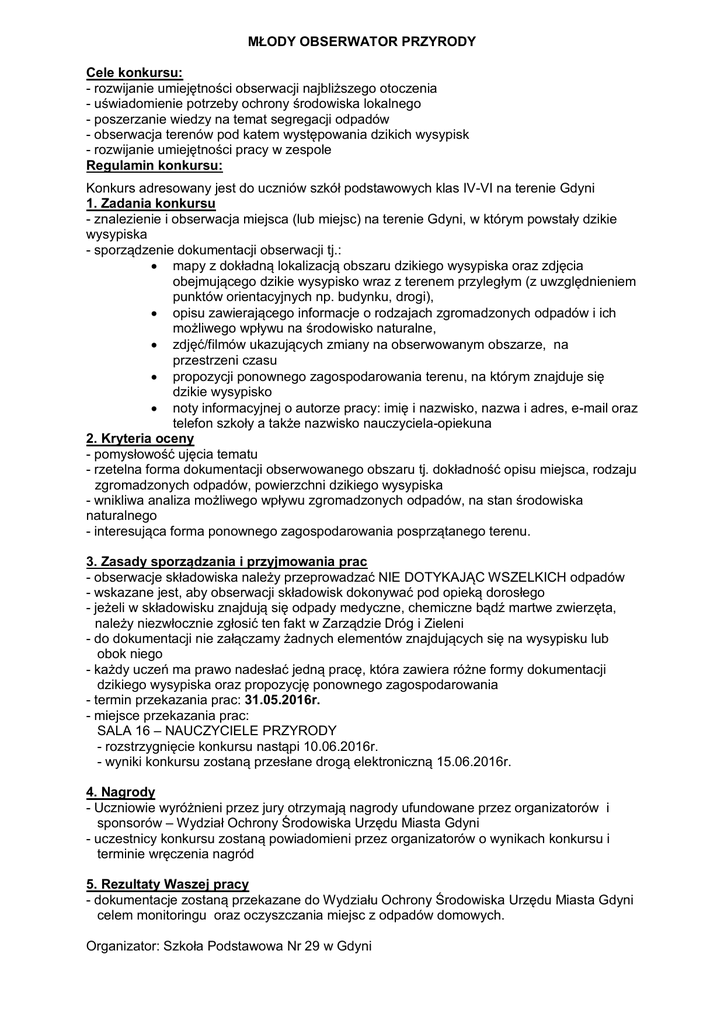 MŁODY OBSERWATOR PRZYRODY

Cele konkursu:
- rozwijanie umiejętności obserwacji najbliższego otoczenia
- uświadomienie potrzeby ochrony środowiska lokalnego
- poszerzanie wiedzy na temat segregacji odpadów
- obserwacja terenów pod katem występowania dzikich wysypisk
- rozwijanie umiejętności pracy w zespole
Regulamin konkursu:

Konkurs adresowany jest do uczniów szkół podstawowych klas IV-VI na terenie Gdyni
1. Zadania konkursu
- znalezienie i obserwacja miejsca (lub miejsc) na terenie Gdyni, w którym powstały dzikie wysypiska
- sporządzenie dokumentacji obserwacji tj.:
• mapy z dokładną lokalizacją obszaru dzikiego wysypiska oraz zdjęcia obejmującego dzikie wysypisko wraz z terenem przyległym (z uwzględnieniem punktów orientacyjnych np. budynku, drogi),
• opisu zawierającego informacje o rodzajach zgromadzonych odpadów i ich możliwego wpływu na środowisko naturalne,
• zdjęć/filmów ukazujących zmiany na obserwowanym obszarze, na przestrzeni czasu
• propozycji ponownego zagospodarowania terenu, na którym znajduje się dzikie wysypisko
• noty informacyjnej o autorze pracy: imię i nazwisko, nazwa i adres, e-mail oraz telefon szkoły a także nazwisko nauczyciela-opiekuna
2. Kryteria oceny
- pomysłowość ujęcia tematu
- rzetelna forma dokumentacji obserwowanego obszaru tj. dokładność opisu miejsca, rodzaju zgromadzonych odpadów, powierzchni dzikiego wysypiska
- wnikliwa analiza możliwego wpływu zgromadzonych odpadów, na stan środowiska naturalnego
- interesująca forma ponownego zagospodarowania posprzątanego terenu.

3. Zasady sporządzania i przyjmowania prac
- obserwacje składowiska należy przeprowadzać NIE DOTYKAJĄC WSZELKICH odpadów
- wskazane jest, aby obserwacji składowisk dokonywać pod opieką dorosłego
- jeżeli w składowisku znajdują się odpady medyczne, chemiczne bądź martwe zwierzęta, należy niezwłocznie zgłosić ten fakt w Zarządzie Dróg i Zieleni
- do dokumentacji nie załączamy żadnych elementów znajdujących się na wysypisku lub obok niego
- każdy uczeń ma prawo nadesłać jedną pracę, która zawiera różne formy dokumentacji dzikiego wysypiska oraz propozycję ponownego zagospodarowania
- termin przekazania prac: 31.05.2016r.
- miejsce przekazania prac:
SALA 16 – NAUCZYCIELE PRZYRODY
- rozstrzygnięcie konkursu nastąpi 10.06.2016r.
- wyniki konkursu zostaną przesłane drogą elektroniczną 15.06.2016r.

4. Nagrody
- Uczniowie wyróżnieni przez jury otrzymają nagrody ufundowane przez organizatorów i sponsorów – Wydział Ochrony Środowiska Urzędu Miasta Gdyni
- uczestnicy konkursu zostaną powiadomieni przez organizatorów o wynikach konkursu i terminie wręczenia nagród

5. Rezultaty Waszej pracy
- dokumentacje zostaną przekazane do Wydziału Ochrony Środowiska Urzędu Miasta Gdyni celem monitoringu oraz oczyszczania miejsc z odpadów domowych.

Organizator: Szkoła Podstawowa Nr 29 w Gdyni